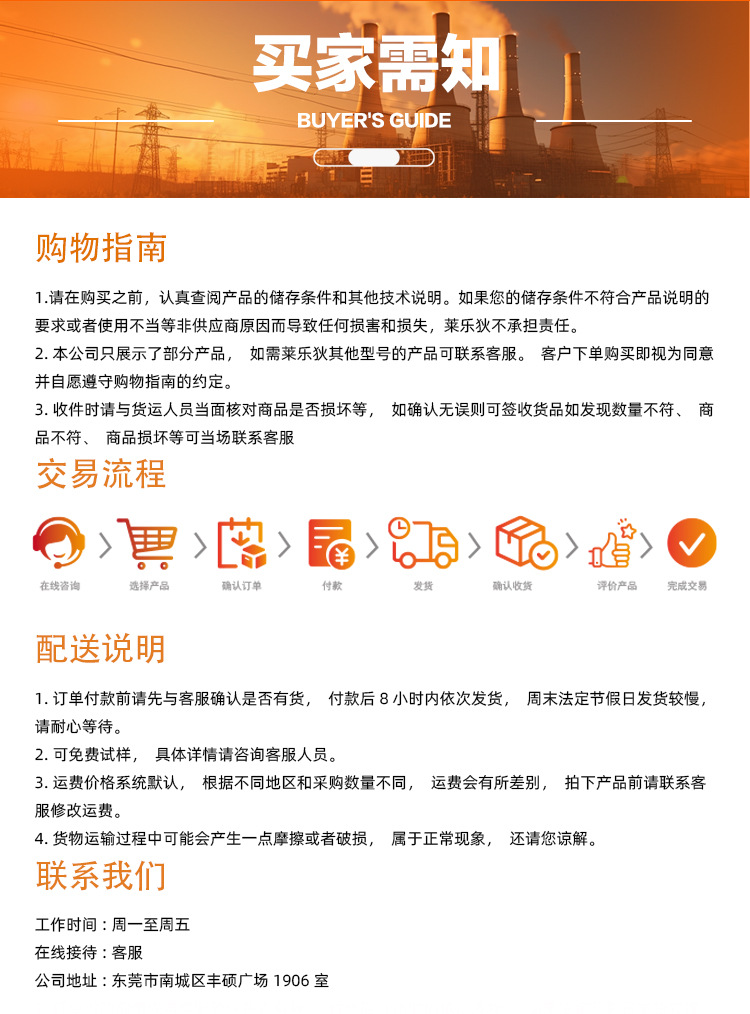 买家需知

BUYER'S GUIDE

购物指南

1.请在购买之前，认真查阅产品的储存条件和其他技术说明。如果您的储存条件不符合产品说明的要求或者使用不当等非供应商原因而导致任何损害和损失，莱乐狄不承担责任。
2. 本公司只展示了部分产品， 如需莱乐狄其他型号的产品可联系客服。 客户下单购买即视为同意并自愿遵守购物指南的约定。
3. 收件时请与货运人员当面核对商品是否损坏等， 如确认无误则可签收货品如发现数量不符、 商品不符、 商品损坏等可当场联系客服

交易流程

在线咨询 选择产品 确认订单 付款 发货 确认收货 评价产品 完成交易

配送说明

1. 订单付款前请先与客服确认是否有货， 付款后 8 小时内依次发货， 周末法定节假日发货较慢，请耐心等待。
2. 可免费试样， 具体详情请咨询客服人员。
3. 运费价格系统默认， 根据不同地区和采购数量不同， 运费会有所差别， 拍下产品前请联系客服修改运费。
4. 货物运输过程中可能会产生一点摩擦或者破损， 属于正常现象， 还请您谅解。

联系我们

工作时间：周一至周五
在线接待：客服
公司地址：东莞市南城区丰硕广场 1906 室